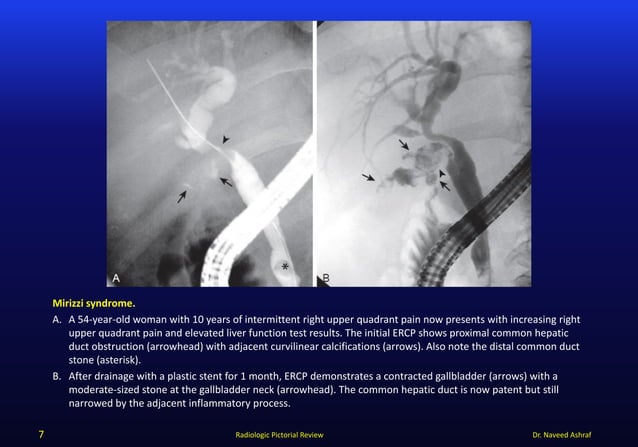 A

*

B

Mirizzi syndrome.

A. A 54-year-old woman with 10 years of intermittent right upper quadrant pain now presents with increasing right upper quadrant pain and elevated liver function test results. The initial ERCP shows proximal common hepatic duct obstruction (arrowhead) with adjacent curvilinear calcifications (arrows). Also note the distal common duct stone (asterisk).

B. After drainage with a plastic stent for 1 month, ERCP demonstrates a contracted gallbladder (arrows) with a moderate-sized stone at the gallbladder neck (arrowhead). The common hepatic duct is now patent but still narrowed by the adjacent inflammatory process.

7

Radiologic Pictorial Review

Dr. Naveed Ashraf